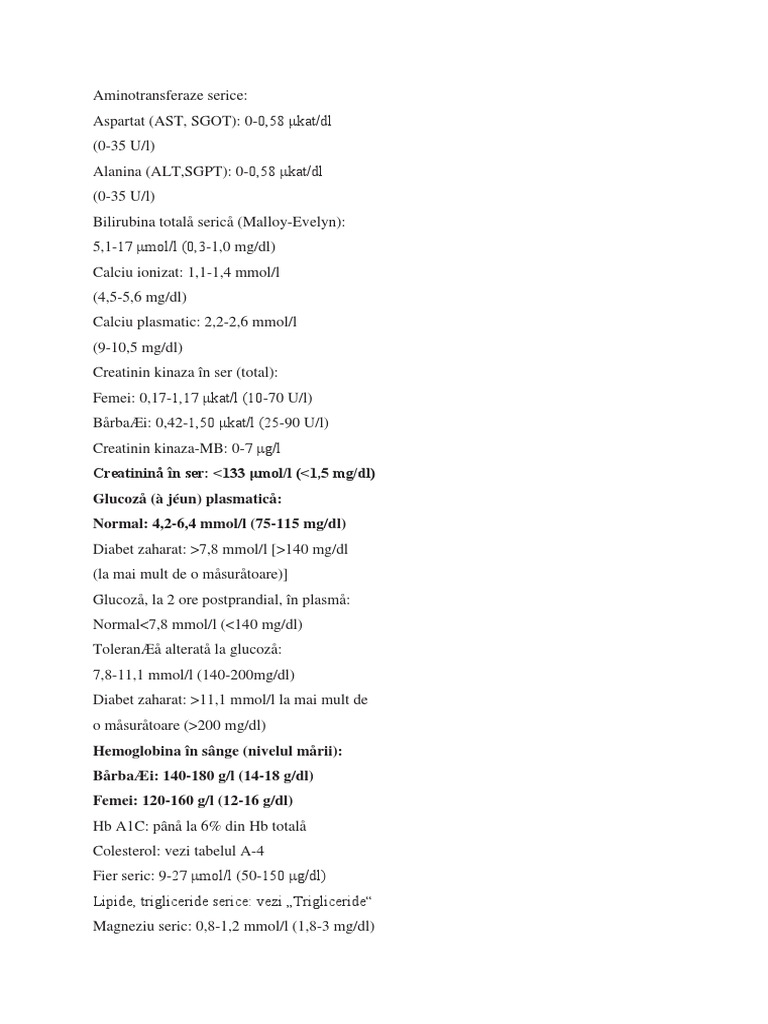 Aminotransferaze serice:

Aspartat (AST, SGOT): 0-0,58 μkat/dl

(0-35 U/l)

Alanina (ALT,SGPT): 0-0,58 μkat/dl

(0-35 U/l)

Bilirubina totalå sericå (Malloy-Evelyn):

5,1-17 μmol/l (0,3-1,0 mg/dl)

Calciu ionizat: 1,1-1,4 mmol/l

(4,5-5,6 mg/dl)

Calciu plasmatic: 2,2-2,6 mmol/l

(9-10,5 mg/dl)

Creatinin kinaza în ser (total):

Femei: 0,17-1,17 μkat/l (10-70 U/l)

BårbaÆi: 0,42-1,50 μkat/l (25-90 U/l)

Creatinin kinaza-MB: 0-7 μg/l

Creatininå în ser: <133 μmol/l (<1,5 mg/dl)

Glucozå (à jéun) plasmaticå:

Normal: 4,2-6,4 mmol/l (75-115 mg/dl)

Diabet zaharat: >7,8 mmol/l [>140 mg/dl

(la mai mult de o måsuråtoare)]

Glucozå, la 2 ore postprandial, în plasmå:

Normal<7,8 mmol/l (<140 mg/dl)

ToleranÆå alteratå la glucozå:

7,8-11,1 mmol/l (140-200mg/dl)

Diabet zaharat: >11,1 mmol/l la mai mult de

o måsuråtoare (>200 mg/dl)

Hemoglobina în sânge (nivelul mårii):

BårbaÆi: 140-180 g/l (14-18 g/dl)

Femei: 120-160 g/l (12-16 g/dl)

Hb A1C: pânå la 6% din Hb totalå

Colesterol: vezi tabelul A-4

Fier seric: 9-27 μmol/l (50-150 μg/dl)

Lipide, trigliceride serice: vezi „Trigliceride“

Magneziu seric: 0,8-1,2 mmol/l (1,8-3 mg/dl)